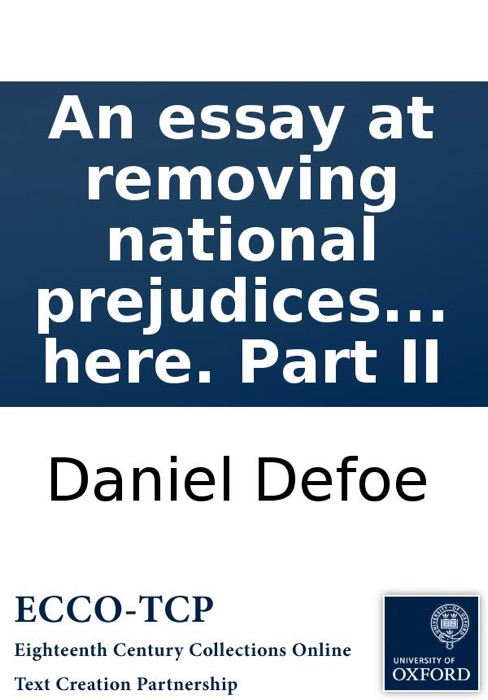 An essay at removing national prejudices... here. Part II

Daniel Defoe

ECCO-TCP
Eighteenth Century Collections Online
Text Creation Partnership

UNIVERSITY OF
OXFORD